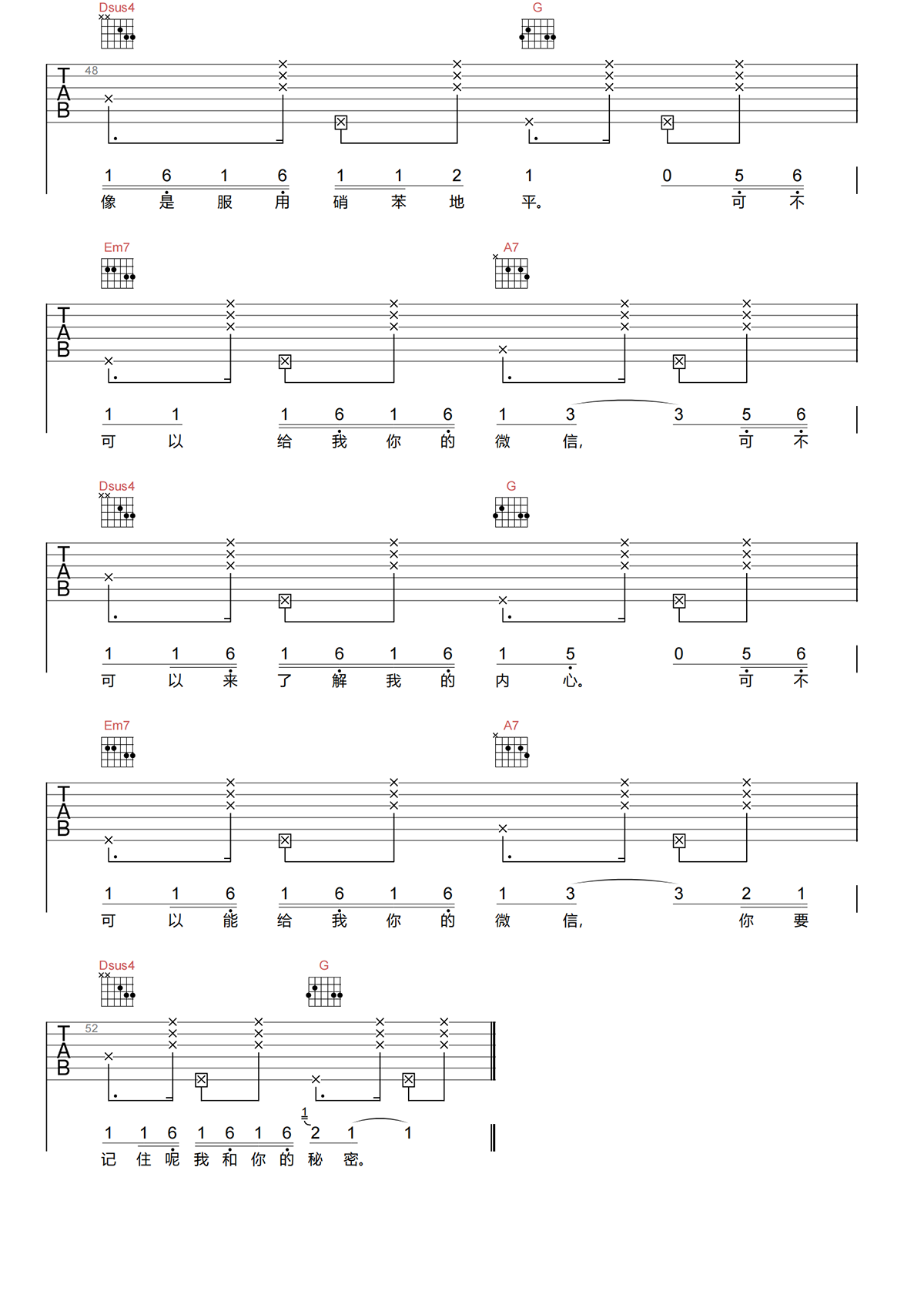 Dsus4
G
TAB
48

1 6 1 6 1 1 2 1 0 5 6
像 是 服 用 硝 苯 地 平。 可 不

Em7
A7
TAB

1 1 1 6 1 6 1 3 3 5 6
可 以 给 我 你 的 微 信, 可 不

Dsus4
G
TAB

1 1 6 1 6 1 6 1 5 0 5 6
可 以 来 了 解 我 的 内 心。 可 不

Em7
A7
TAB

1 1 6 1 6 1 6 1 3 3 2 1
可 以 能 给 我 你 的 微 信, 你 要

Dsus4
G
TAB
52

1 1 6 1 6 1 6 1 2 1 1
记 住 呢 我 和 你 的 秘 密。